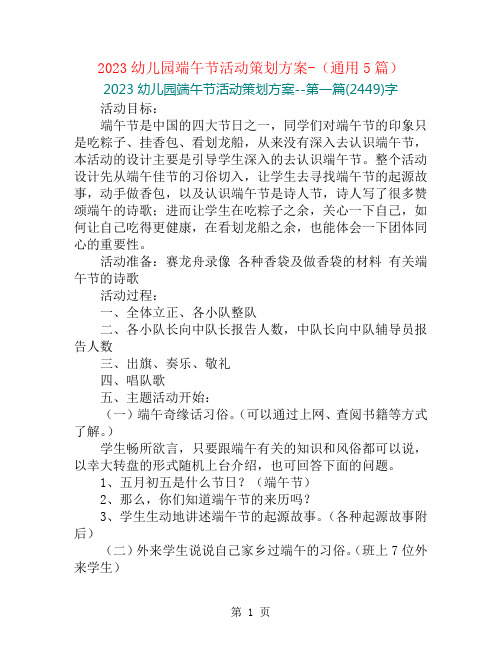 2023 幼儿园端午节活动策划方案-（通用 5 篇）

2023 幼儿园端午节活动策划方案--第一篇(2449)字

活动目标：

端午节是中国的四大节日之一，同学们对端午节的印象只是吃粽子、挂香包、看划龙船，从来没有深入去认识端午节，本活动的设计主要是引导学生深入的去认识端午节。整个活动设计先从端午佳节的习俗切入，让学生去寻找端午节的起源故事，动手做香包，以及认识端午节是诗人节，诗人写了很多赞颂端午的诗歌；进而让学生在吃粽子之余，关心一下自己，如何让自己吃得更健康，在看划龙船之余，也能体会一下团体同心的重要性。

活动准备：赛龙舟录像 各种香袋及做香袋的材料 有关端午节的诗歌

活动过程：

一、全体立正、各小队整队

二、各小队长向中队长报告人数，中队长向中队辅导员报告人数

三、出旗、奏乐、敬礼

四、唱队歌

五、主题活动开始：

（一）端午奇缘话习俗。（可以通过上网、查阅书籍等方式了解。）

学生畅所欲言，只要跟端午有关的知识和风俗都可以说，以幸大转盘的形式随机上台介绍，也可回答下面的问题。

1、五月初五是什么节日？（端午节）

2、那么，你们知道端午节的来历吗？

3、学生生动地讲述端午节的起源故事。（各种起源故事附后）

（二）外来学生说说自己家乡过端午的习俗。（班上 7 位外来学生）

第 1 页